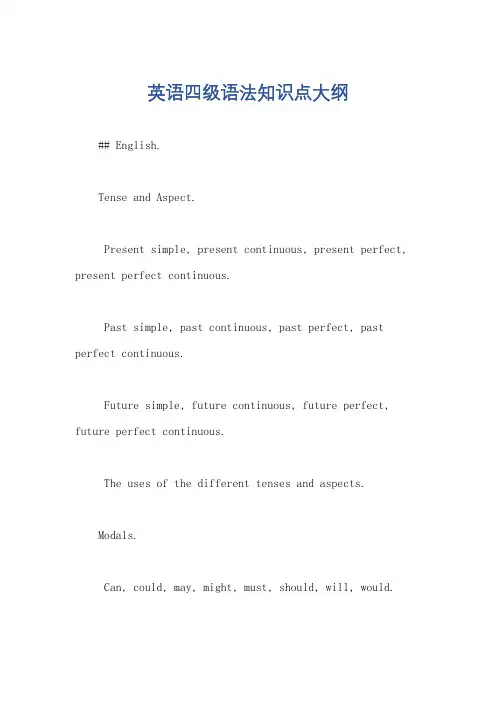 英语四级语法知识点大纲

## English.

Tense and Aspect.

Present simple, present continuous, present perfect, present perfect continuous.

Past simple, past continuous, past perfect, past perfect continuous.

Future simple, future continuous, future perfect, future perfect continuous.

The uses of the different tenses and aspects.

Modals.

Can, could, may, might, must, should, will, would.